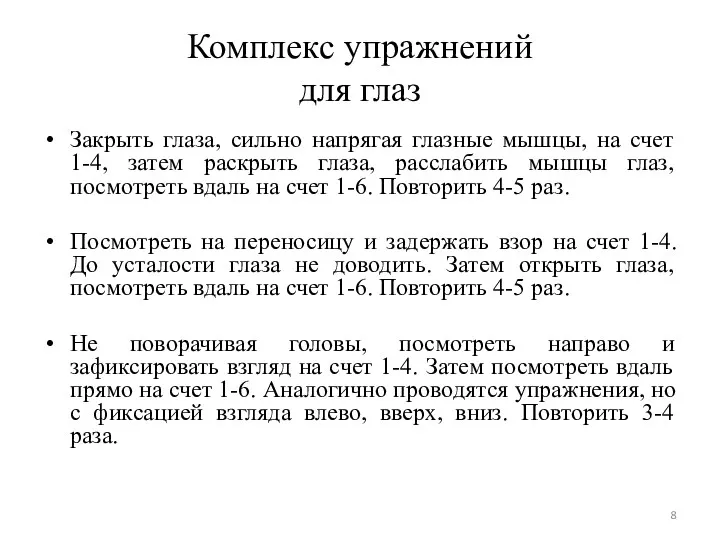 Комплекс упражнений для глаз

• Закрыть глаза, сильно напрягая глазные мышцы, на счет 1-4, затем раскрыть глаза, расслабить мышцы глаз, посмотреть вдаль на счет 1-6. Повторить 4-5 раз.

• Посмотреть на переносицу и задержать взор на счет 1-4. До усталости глаза не доводить. Затем открыть глаза, посмотреть вдаль на счет 1-6. Повторить 4-5 раз.

• Не поворачивая головы, посмотреть направо и зафиксировать взгляд на счет 1-4. Затем посмотреть вдаль прямо на счет 1-6. Аналогично проводятся упражнения, но с фиксацией взгляда влево, вверх, вниз. Повторить 3-4 раза.

8